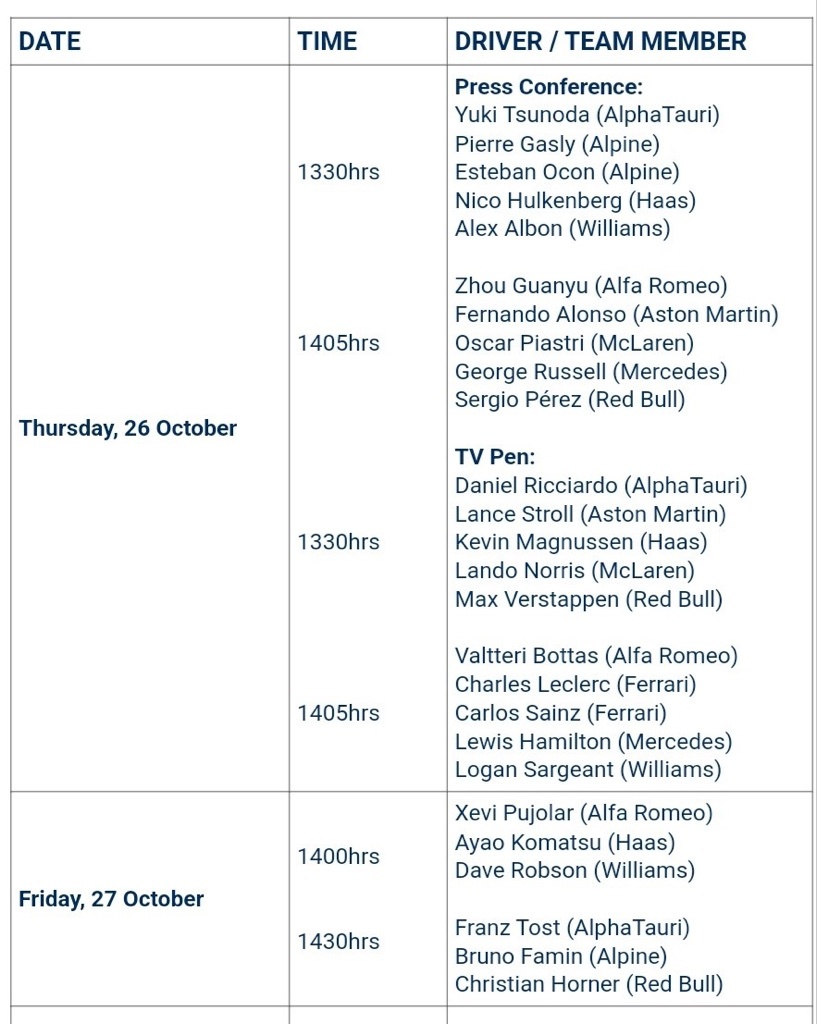 | DATE | TIME | DRIVER / TEAM MEMBER |
|---|---|---|
| Thursday, 26 October | 1330hrs | **Press Conference:** Yuki Tsunoda (AlphaTauri) Pierre Gasly (Alpine) Esteban Ocon (Alpine) Nico Hulkenberg (Haas) Alex Albon (Williams) |
| | 1405hrs | Zhou Guanyu (Alfa Romeo) Fernando Alonso (Aston Martin) Oscar Piastri (McLaren) George Russell (Mercedes) Sergio Pérez (Red Bull) |
| | 1330hrs | **TV Pen:** Daniel Ricciardo (AlphaTauri) Lance Stroll (Aston Martin) Kevin Magnussen (Haas) Lando Norris (McLaren) Max Verstappen (Red Bull) |
| | 1405hrs | Valtteri Bottas (Alfa Romeo) Charles Leclerc (Ferrari) Carlos Sainz (Ferrari) Lewis Hamilton (Mercedes) Logan Sargeant (Williams) |
| Friday, 27 October | 1400hrs | Xevi Pujolar (Alfa Romeo) Ayao Komatsu (Haas) Dave Robson (Williams) |
| | 1430hrs | Franz Tost (AlphaTauri) Bruno Famin (Alpine) Christian Horner (Red Bull) |